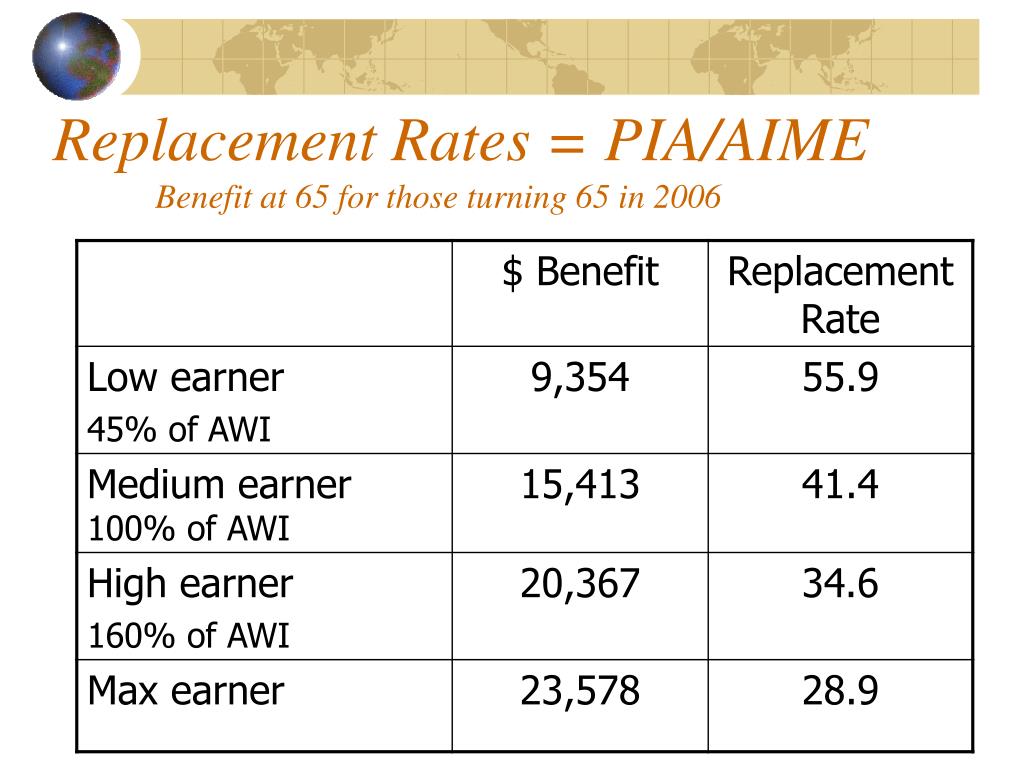 Replacement Rates = PIA/AIME

Benefit at 65 for those turning 65 in 2006

| | \$ Benefit | Replacement Rate |
|---|---|---|
| Low earner 45% of AWI | 9,354 | 55.9 |
| Medium earner 100% of AWI | 15,413 | 41.4 |
| High earner 160% of AWI | 20,367 | 34.6 |
| Max earner | 23,578 | 28.9 |